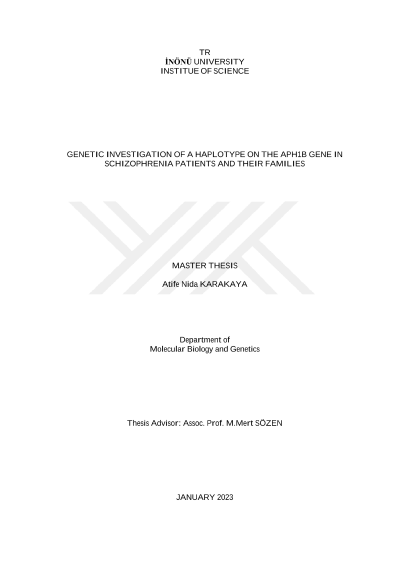 TR
İNÖNÜ UNIVERSITY
INSTITUE OF SCIENCE

GENETIC INVESTIGATION OF A HAPLOTYPE ON THE APH1B GENE IN SCHIZOPHRENIA PATIENTS AND THEIR FAMILIES

MASTER THESIS

Atife Nida KARAKAYA

Department of
Molecular Biology and Genetics

Thesis Advisor: Assoc. Prof. M.Mert SÖZEN

JANUARY 2023